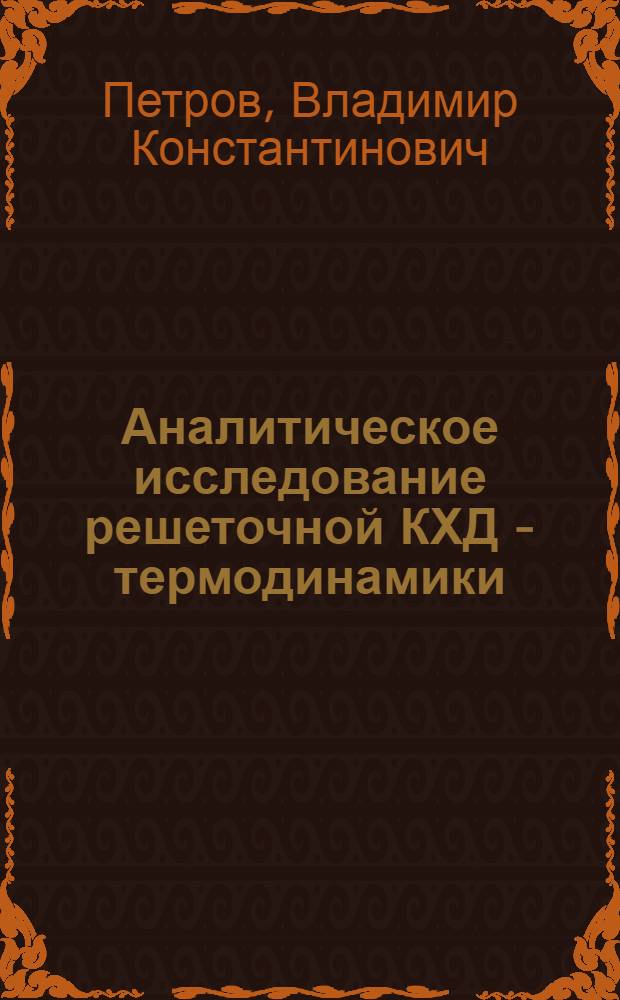 Петров, Владимир Константинович

Аналитическое исследование решеточной КХД - термодинамики